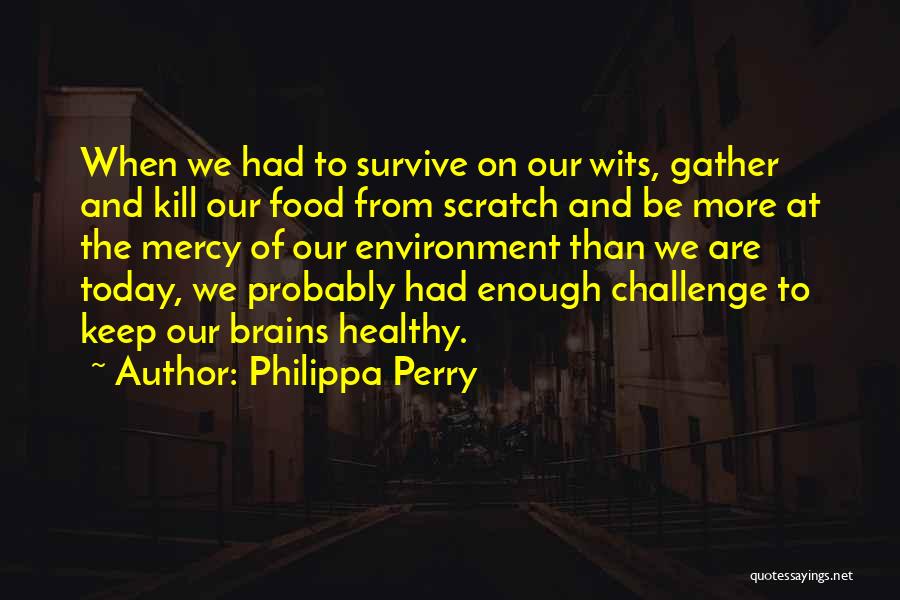 When we had to survive on our wits, gather and kill our food from scratch and be more at the mercy of our environment than we are today, we probably had enough challenge to keep our brains healthy.

~ Author: Philippa Perry

quotessayings.net